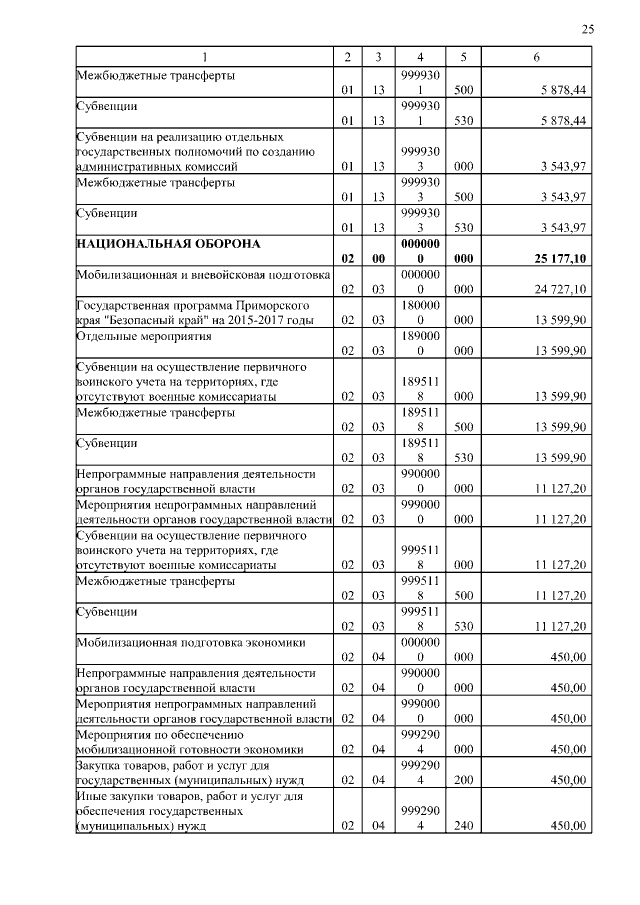 25

| 1 | 2 | 3 | 4 | 5 | 6 |
|---|---|---|---|---|---|
| Межбюджетные трансферты | 01 | 13 | 9999301 | 500 | 5 878,44 |
| Субвенции | 01 | 13 | 9999301 | 530 | 5 878,44 |
| Субвенции на реализацию отдельных государственных полномочий по созданию административных комиссий | 01 | 13 | 9999303 | 000 | 3 543,97 |
| Межбюджетные трансферты | 01 | 13 | 9999303 | 500 | 3 543,97 |
| Субвенции | 01 | 13 | 9999303 | 530 | 3 543,97 |
| **НАЦИОНАЛЬНАЯ ОБОРОНА** | **02** | **00** | **0000000** | **000** | **25 177,10** |
| Мобилизационная и вневойсковая подготовка | 02 | 03 | 0000000 | 000 | 24 727,10 |
| Государственная программа Приморского края "Безопасный край" на 2015-2017 годы | 02 | 03 | 1800000 | 000 | 13 599,90 |
| Отдельные мероприятия | 02 | 03 | 1890000 | 000 | 13 599,90 |
| Субвенции на осуществление первичного воинского учета на территориях, где отсутствуют военные комиссариаты | 02 | 03 | 1895118 | 000 | 13 599,90 |
| Межбюджетные трансферты | 02 | 03 | 1895118 | 500 | 13 599,90 |
| Субвенции | 02 | 03 | 1895118 | 530 | 13 599,90 |
| Непрограммные направления деятельности органов государственной власти | 02 | 03 | 9900000 | 000 | 11 127,20 |
| Мероприятия непрограммных направлений деятельности органов государственной власти | 02 | 03 | 9990000 | 000 | 11 127,20 |
| Субвенции на осуществление первичного воинского учета на территориях, где отсутствуют военные комиссариаты | 02 | 03 | 9995118 | 000 | 11 127,20 |
| Межбюджетные трансферты | 02 | 03 | 9995118 | 500 | 11 127,20 |
| Субвенции | 02 | 03 | 9995118 | 530 | 11 127,20 |
| Мобилизационная подготовка экономики | 02 | 04 | 0000000 | 000 | 450,00 |
| Непрограммные направления деятельности органов государственной власти | 02 | 04 | 9900000 | 000 | 450,00 |
| Мероприятия непрограммных направлений деятельности органов государственной власти | 02 | 04 | 9990000 | 000 | 450,00 |
| Мероприятия по обеспечению мобилизационной готовности экономики | 02 | 04 | 9992904 | 000 | 450,00 |
| Закупка товаров, работ и услуг для государственных (муниципальных) нужд | 02 | 04 | 9992904 | 200 | 450,00 |
| Иные закупки товаров, работ и услуг для обеспечения государственных (муниципальных) нужд | 02 | 04 | 9992904 | 240 | 450,00 |